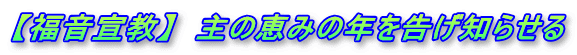 【福音宣教】 主の恵みの年を告げ知らせる